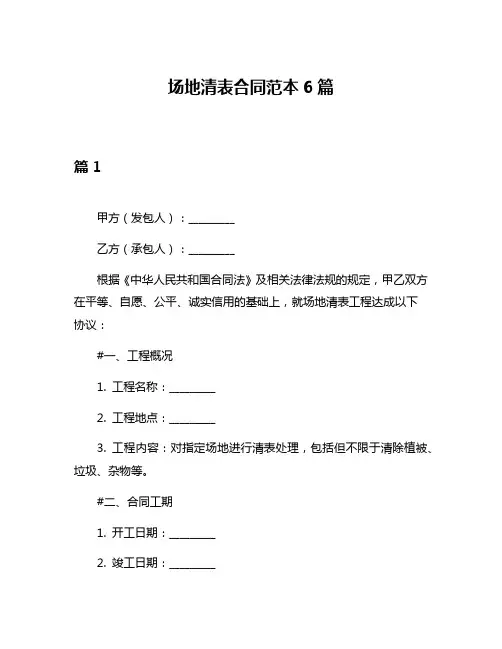 场地清表合同范本 6 篇

篇 1

甲方（发包人）：________

乙方（承包人）：________

根据《中华人民共和国合同法》及相关法律法规的规定，甲乙双方在平等、自愿、公平、诚实信用的基础上，就场地清表工程达成以下协议：

#一、工程概况

1. 工程名称：________

2. 工程地点：________

3. 工程内容：对指定场地进行清表处理，包括但不限于清除植被、垃圾、杂物等。

#二、合同工期

1. 开工日期：________

2. 竣工日期：________